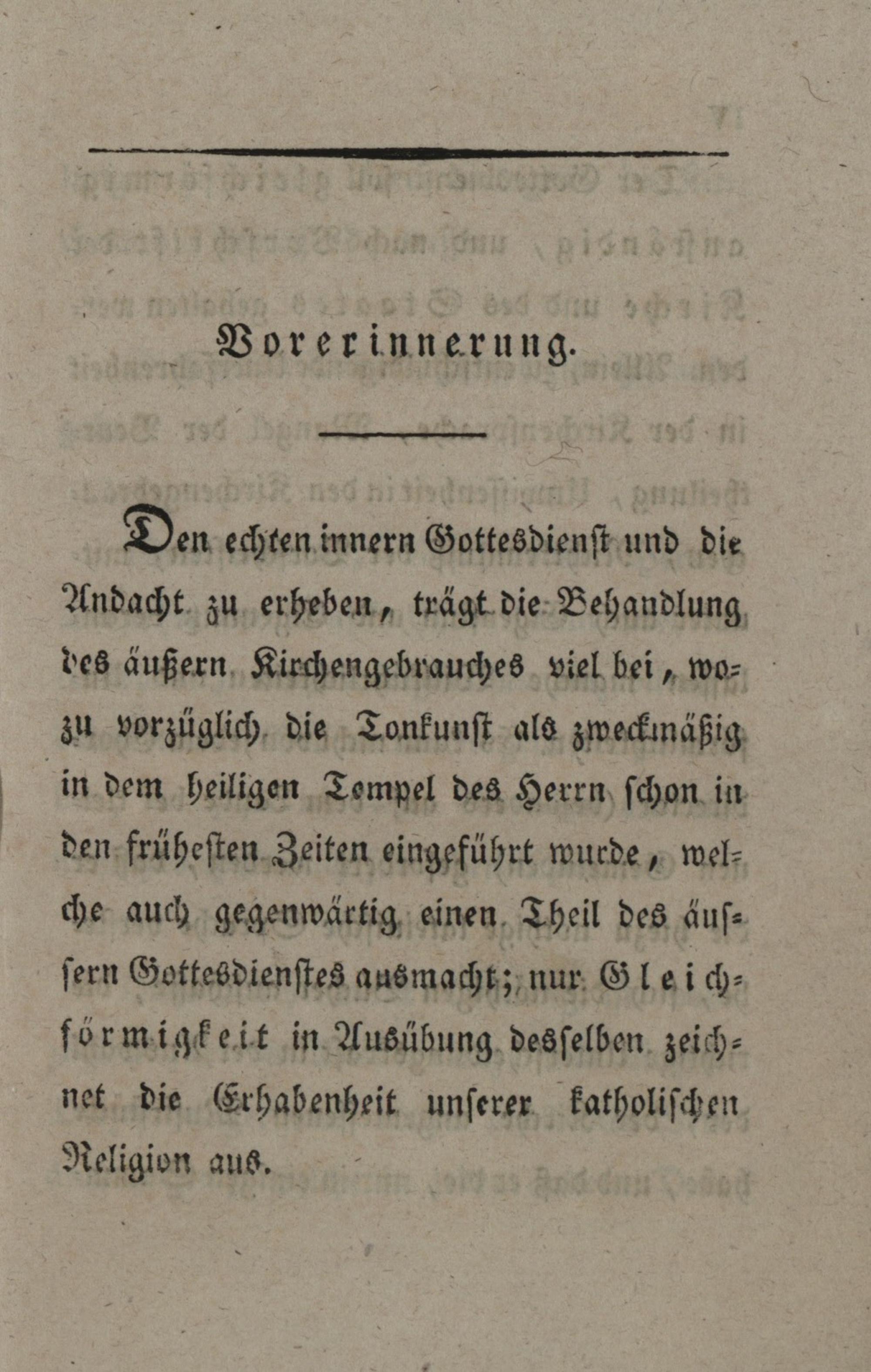 Vorerinnerung.

Den echten innern Gottesdienst und die Andacht zu erheben, trägt die Behandlung des äußern Kirchengebrauches viel bei, wozu vorzüglich die Tonkunst als zweckmäßig in dem heiligen Tempel des Herrn schon in den frühesten Zeiten eingeführt wurde, welche auch gegenwärtig einen Theil des äussern Gottesdienstes ausmacht; nur Gleichförmigkeit in Ausübung desselben zeichnet die Erhabenheit unserer katholischen Religion aus.